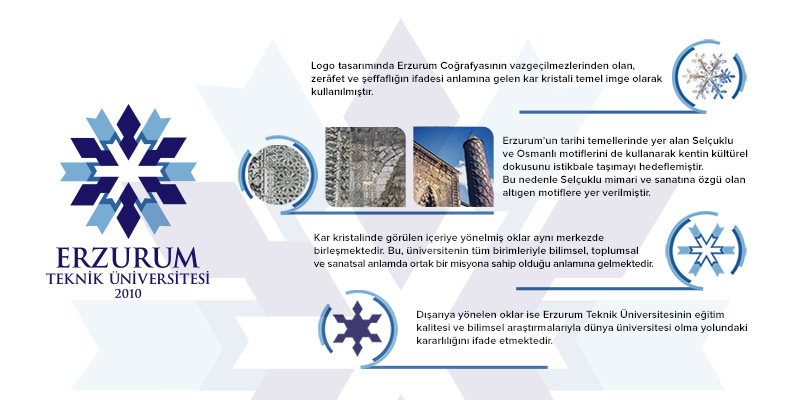 ERZURUM
TEKNİK ÜNİVERSİTESİ
2010

Logo tasarımında Erzurum Coğrafyasının vazgeçilmezlerinden olan, zerâfet ve şeffaflığın ifadesi anlamına gelen kar kristali temel imge olarak kullanılmıştır.

Erzurum'un tarihi temellerinde yer alan Selçuklu ve Osmanlı motiflerini de kullanarak kentin kültürel dokusunu istikbale taşımayı hedeflemiştir. Bu nedenle Selçuklu mimari ve sanatına özgü olan altıgen motiflere yer verilmiştir.

Kar kristalinde görülen içeriye yönelmiş oklar aynı merkezde birleşmektedir. Bu, üniversitenin tüm birimleriyle bilimsel, toplumsal ve sanatsal anlamda ortak bir misyona sahip olduğu anlamına gelmektedir.

Dışarıya yönelen oklar ise Erzurum Teknik Üniversitesinin eğitim kalitesi ve bilimsel araştırmalarıyla dünya üniversitesi olma yolundaki kararlılığını ifade etmektedir.